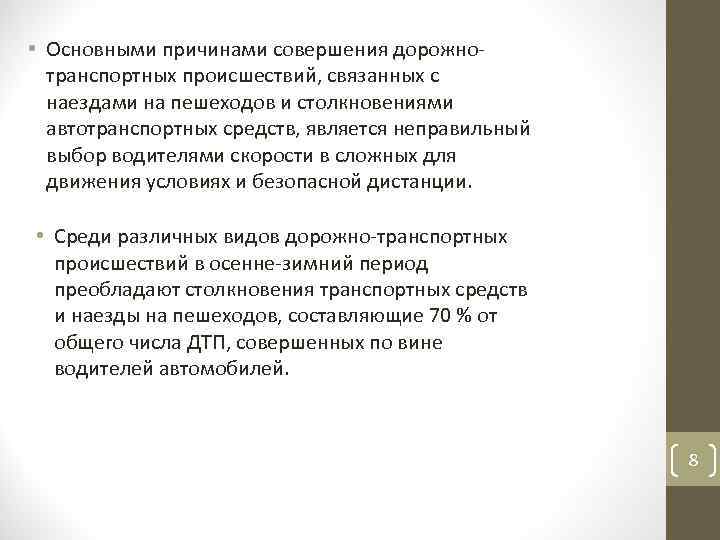 • Основными причинами совершения дорожно-транспортных происшествий, связанных с наездами на пешеходов и столкновениями автотранспортных средств, является неправильный выбор водителями скорости в сложных для движения условиях и безопасной дистанции.

• Среди различных видов дорожно-транспортных происшествий в осенне-зимний период преобладают столкновения транспортных средств и наезды на пешеходов, составляющие 70 % от общего числа ДТП, совершенных по вине водителей автомобилей.

8